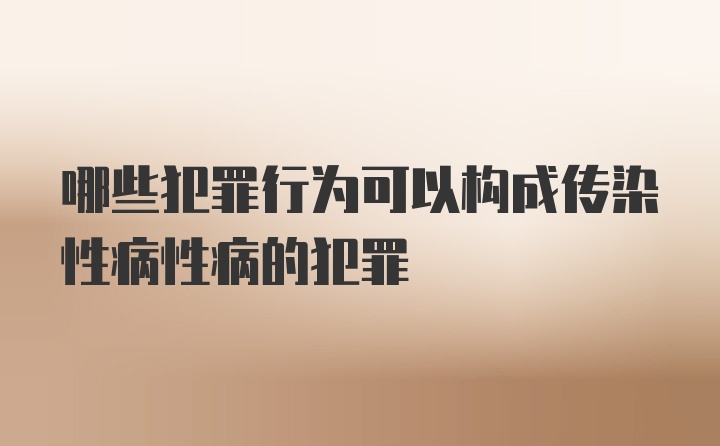 哪些犯罪行为可以构成传染性病性病的犯罪